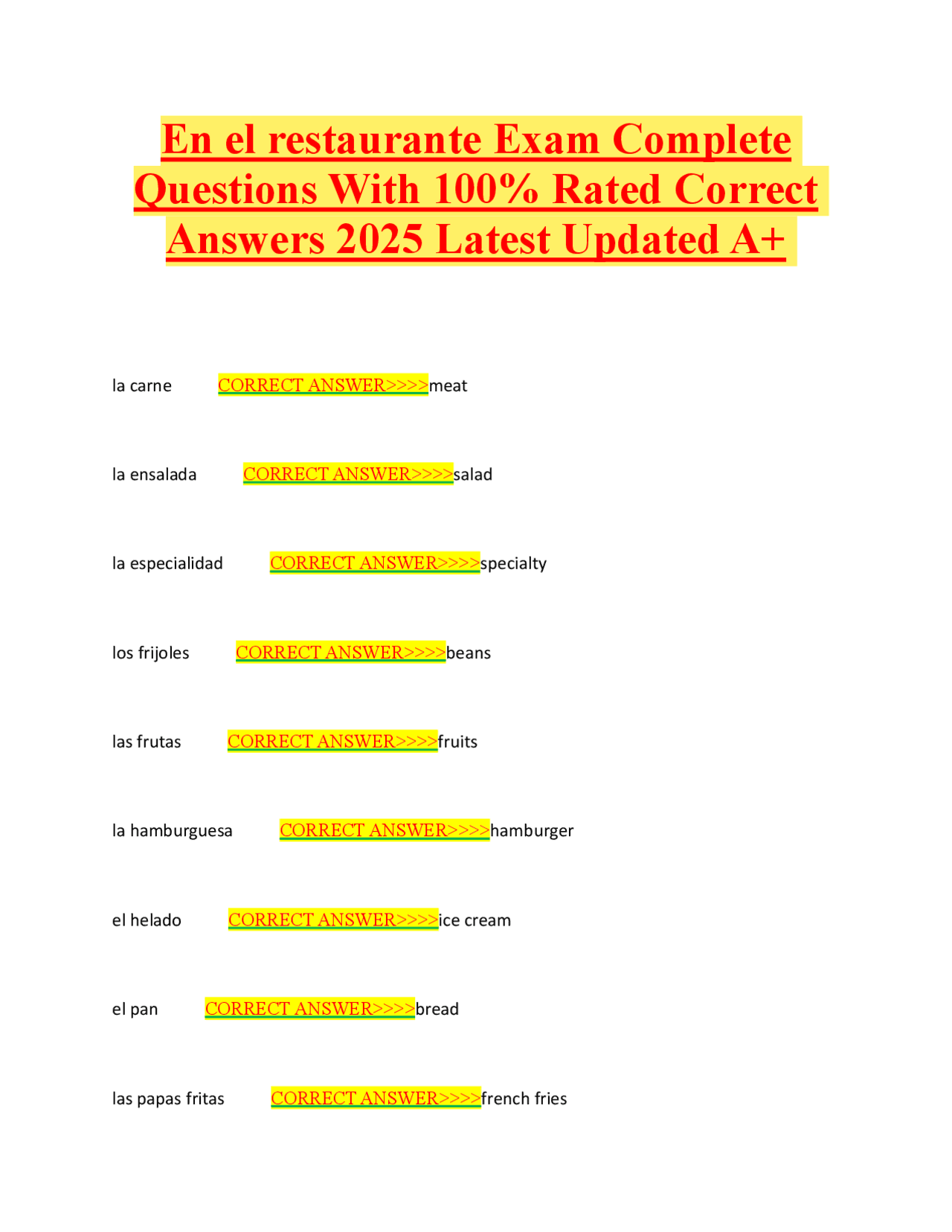 En el restaurante Exam Complete Questions With 100% Rated Correct Answers 2025 Latest Updated A+

la carne CORRECT ANSWER>>>>meat

la ensalada CORRECT ANSWER>>>>salad

la especialidad CORRECT ANSWER>>>>specialty

los frijoles CORRECT ANSWER>>>>beans

las frutas CORRECT ANSWER>>>>fruits

la hamburguesa CORRECT ANSWER>>>>hamburger

el helado CORRECT ANSWER>>>>ice cream

el pan CORRECT ANSWER>>>>bread

las papas fritas CORRECT ANSWER>>>>french fries